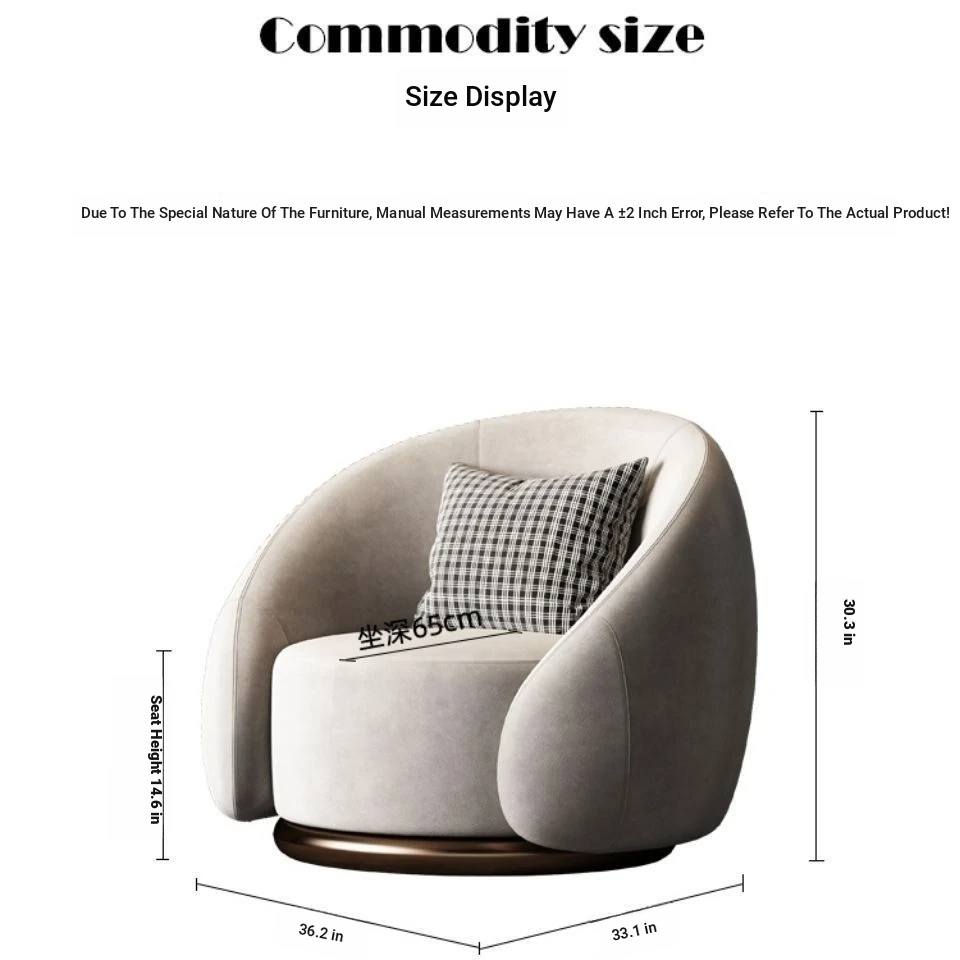 Commodity size

Size Display

Due To The Special Nature Of The Furniture, Manual Measurements May Have A ±2 Inch Error, Please Refer To The Actual Product!

坐深65cm

30.3 in

Seat Height 14.6 in

36.2 in

33.1 in